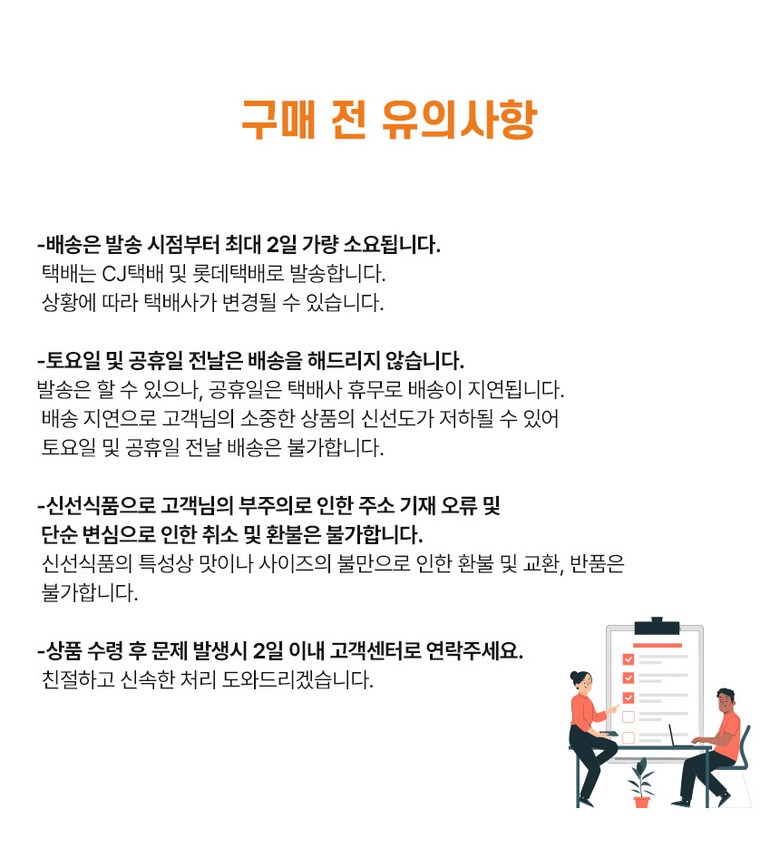 구매 전 유의사항

-배송은 발송 시점부터 최대 2일 가량 소요됩니다.
택배는 CJ택배 및 롯데택배로 발송합니다.
상황에 따라 택배사가 변경될 수 있습니다.

-토요일 및 공휴일 전날은 배송을 해드리지 않습니다.
발송은 할 수 있으나, 공휴일은 택배사 휴무로 배송이 지연됩니다.
배송 지연으로 고객님의 소중한 상품의 신선도가 저하될 수 있어
토요일 및 공휴일 전날 배송은 불가합니다.

-신선식품으로 고객님의 부주의로 인한 주소 기재 오류 및
단순 변심으로 인한 취소 및 환불은 불가합니다.
신선식품의 특성상 맛이나 사이즈의 불만으로 인한 환불 및 교환, 반품은
불가합니다.

-상품 수령 후 문제 발생시 2일 이내 고객센터로 연락주세요.
친절하고 신속한 처리 도와드리겠습니다.